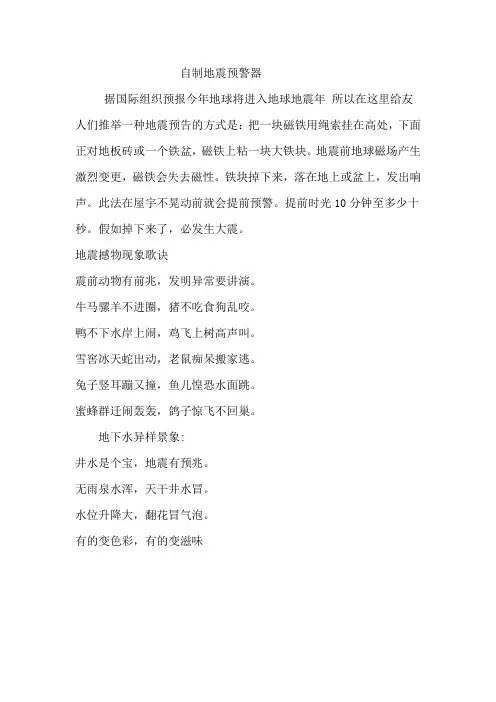 自制地震预警器

据国际组织预报今年地球将进入地球地震年 所以在这里给友人们推举一种地震预告的方式是：把一块磁铁用绳索挂在高处，下面正对地板砖或一个铁盆，磁铁上粘一块大铁块。地震前地球磁场产生激烈变更，磁铁会失去磁性。铁块掉下来，落在地上或盆上，发出响声。此法在屋宇不晃动前就会提前预警。提前时光 10 分钟至多少十秒。假如掉下来了，必发生大震。

地震撼物现象歌诀

震前动物有前兆，发明异常要讲演。

牛马骡羊不进圈，猪不吃食狗乱咬。

鸭不下水岸上闹，鸡飞上树高声叫。

雪窖冰天蛇出动，老鼠痴呆搬家逃。

兔子竖耳蹦又撞，鱼儿惶恐水面跳。

蜜蜂群迁闹轰轰，鸽子惊飞不回巢。

地下水异样景象：

井水是个宝，地震有预兆。

无雨泉水浑，天干井水冒。

水位升降大，翻花冒气泡。

有的变色彩，有的变滋味